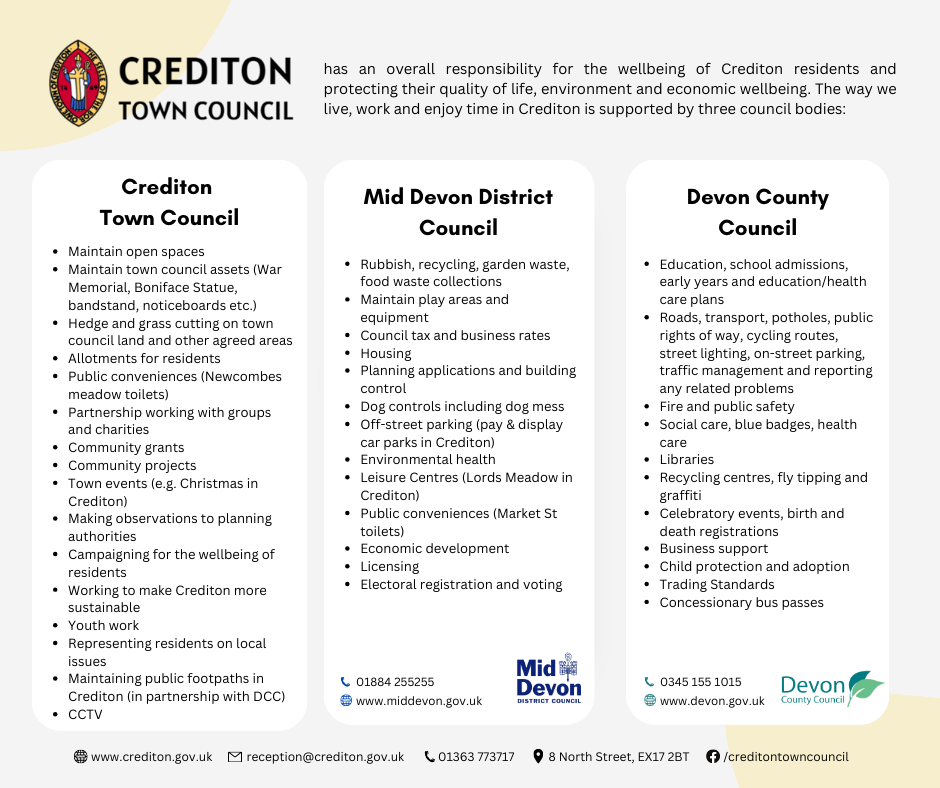 CREDITON TOWN COUNCIL

has an overall responsibility for the wellbeing of Crediton residents and protecting their quality of life, environment and economic wellbeing. The way we live, work and enjoy time in Crediton is supported by three council bodies:

Crediton Town Council

- Maintain open spaces
- Maintain town council assets (War Memorial, Boniface Statue, bandstand, noticeboards etc.)
- Hedge and grass cutting on town council land and other agreed areas
- Allotments for residents
- Public conveniences (Newcombes meadow toilets)
- Partnership working with groups and charities
- Community grants
- Community projects
- Town events (e.g. Christmas in Crediton)
- Making observations to planning authorities
- Campaigning for the wellbeing of residents
- Working to make Crediton more sustainable
- Youth work
- Representing residents on local issues
- Maintaining public footpaths in Crediton (in partnership with DCC)
- CCTV

Mid Devon District Council

- Rubbish, recycling, garden waste, food waste collections
- Maintain play areas and equipment
- Council tax and business rates
- Housing
- Planning applications and building control
- Dog controls including dog mess
- Off-street parking (pay & display car parks in Crediton)
- Environmental health
- Leisure Centres (Lords Meadow in Crediton)
- Public conveniences (Market St toilets)
- Economic development
- Licensing
- Electoral registration and voting

01884 255255
www.middevon.gov.uk
Mid Devon DISTRICT COUNCIL

Devon County Council

- Education, school admissions, early years and education/health care plans
- Roads, transport, potholes, public rights of way, cycling routes, street lighting, on-street parking, traffic management and reporting any related problems
- Fire and public safety
- Social care, blue badges, health care
- Libraries
- Recycling centres, fly tipping and graffiti
- Celebratory events, birth and death registrations
- Business support
- Child protection and adoption
- Trading Standards
- Concessionary bus passes

0345 155 1015
www.devon.gov.uk
Devon County Council

www.crediton.gov.uk reception@crediton.gov.uk 01363 773717 8 North Street, EX17 2BT /creditontowncouncil